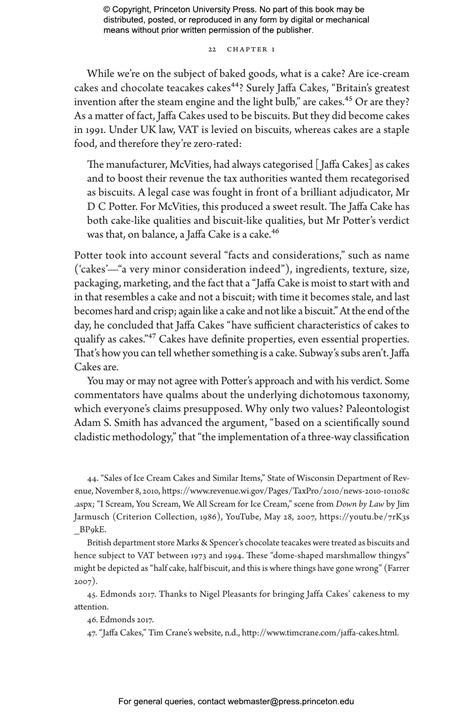 © Copyright, Princeton University Press. No part of this book may be distributed, posted, or reproduced in any form by digital or mechanical means without prior written permission of the publisher.

22 CHAPTER 1

While we're on the subject of baked goods, what is a cake? Are ice-cream cakes and chocolate teacakes cakes$^{44}$? Surely Jaffa Cakes, "Britain's greatest invention after the steam engine and the light bulb," are cakes.$^{45}$ Or are they? As a matter of fact, Jaffa Cakes used to be biscuits. But they did become cakes in 1991. Under UK law, VAT is levied on biscuits, whereas cakes are a staple food, and therefore they're zero-rated:

The manufacturer, McVities, had always categorised [Jaffa Cakes] as cakes and to boost their revenue the tax authorities wanted them recategorised as biscuits. A legal case was fought in front of a brilliant adjudicator, Mr D C Potter. For McVities, this produced a sweet result. The Jaffa Cake has both cake-like qualities and biscuit-like qualities, but Mr Potter's verdict was that, on balance, a Jaffa Cake is a cake.$^{46}$

Potter took into account several "facts and considerations," such as name ('cakes'—"a very minor consideration indeed"), ingredients, texture, size, packaging, marketing, and the fact that a "Jaffa Cake is moist to start with and in that resembles a cake and not a biscuit; with time it becomes stale, and last becomes hard and crisp; again like a cake and not like a biscuit." At the end of the day, he concluded that Jaffa Cakes "have sufficient characteristics of cakes to qualify as cakes."$^{47}$ Cakes have definite properties, even essential properties. That's how you can tell whether something is a cake. Subway's subs aren't. Jaffa Cakes are.

You may or may not agree with Potter's approach and with his verdict. Some commentators have qualms about the underlying dichotomous taxonomy, which everyone's claims presupposed. Why only two values? Paleontologist Adam S. Smith has advanced the argument, "based on a scientifically sound cladistic methodology," that "the implementation of a three-way classification

44. "Sales of Ice Cream Cakes and Similar Items," State of Wisconsin Department of Revenue, November 8, 2010, https://www.revenue.wi.gov/Pages/TaxPro/2010/news-2010-101108c.aspx; "I Scream, You Scream, We All Scream for Ice Cream," scene from Down by Law by Jim Jarmusch (Criterion Collection, 1986), YouTube, May 28, 2007, https://youtu.be/7rK3s_BP9kE.

British department store Marks & Spencer's chocolate teacakes were treated as biscuits and hence subject to VAT between 1973 and 1994. These "dome-shaped marshmallow thingys" might be depicted as "half cake, half biscuit, and this is where things have gone wrong" (Farrer 2007).

45. Edmonds 2017. Thanks to Nigel Pleasants for bringing Jaffa Cakes' cakeness to my attention.

46. Edmonds 2017.

47. "Jaffa Cakes," Tim Crane's website, n.d., http://www.timcrane.com/jaffa-cakes.html.

For general queries, contact webmaster@press.princeton.edu